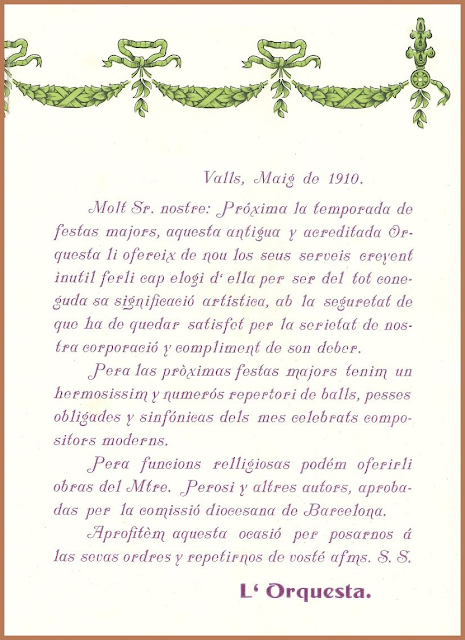 Valls, Maig de 1910.

Molt Sr. nostre: Próxima la temporada de festas majors, aquesta antigua y acreditada Orquesta li ofereix de nou los seus serveis creyent inutil ferli cap elogi d' ella per ser del tot coneguda sa significació artística, ab la seguretat de que ha de quedar satisfet per la serietat de nostra corporació y compliment de son deber.

Pera las pròximas festas majors tenim un hermosissim y numerós repertori de balls, pesses obligades y sinfónicas dels mes celebrats compositors moderns.

Pera funcions relligiosas podém oferirli obras del Mtre. Perosi y altres autors, aprobadas per la comissió diocesana de Barcelona.

Aprofitèm aquesta ocasió per posarnos á las sevas ordres y repetirnos de vosté afms. S. S.

L' Orquesta.